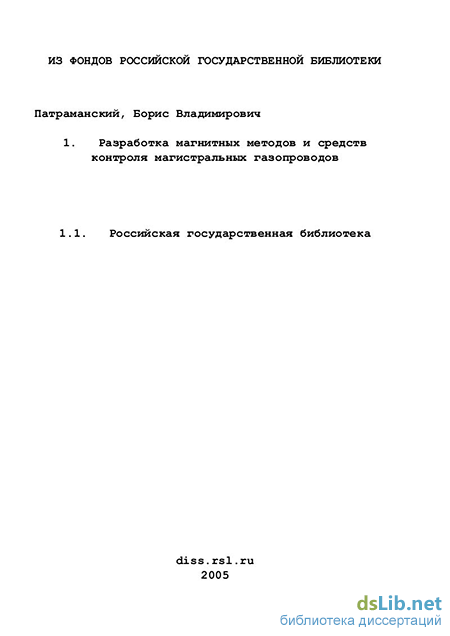 ИЗ ФОНДОВ РОССИЙСКОЙ ГОСУДАРСТВЕННОЙ БИБЛИОТЕКИ

Патраманский, Борис Владимирович

1. Разработка магнитных методов и средств контроля магистральных газопроводов

1.1. Российская государственная библиотека

diss.rsl.ru
2005

dsLib.net
библиотека диссертаций